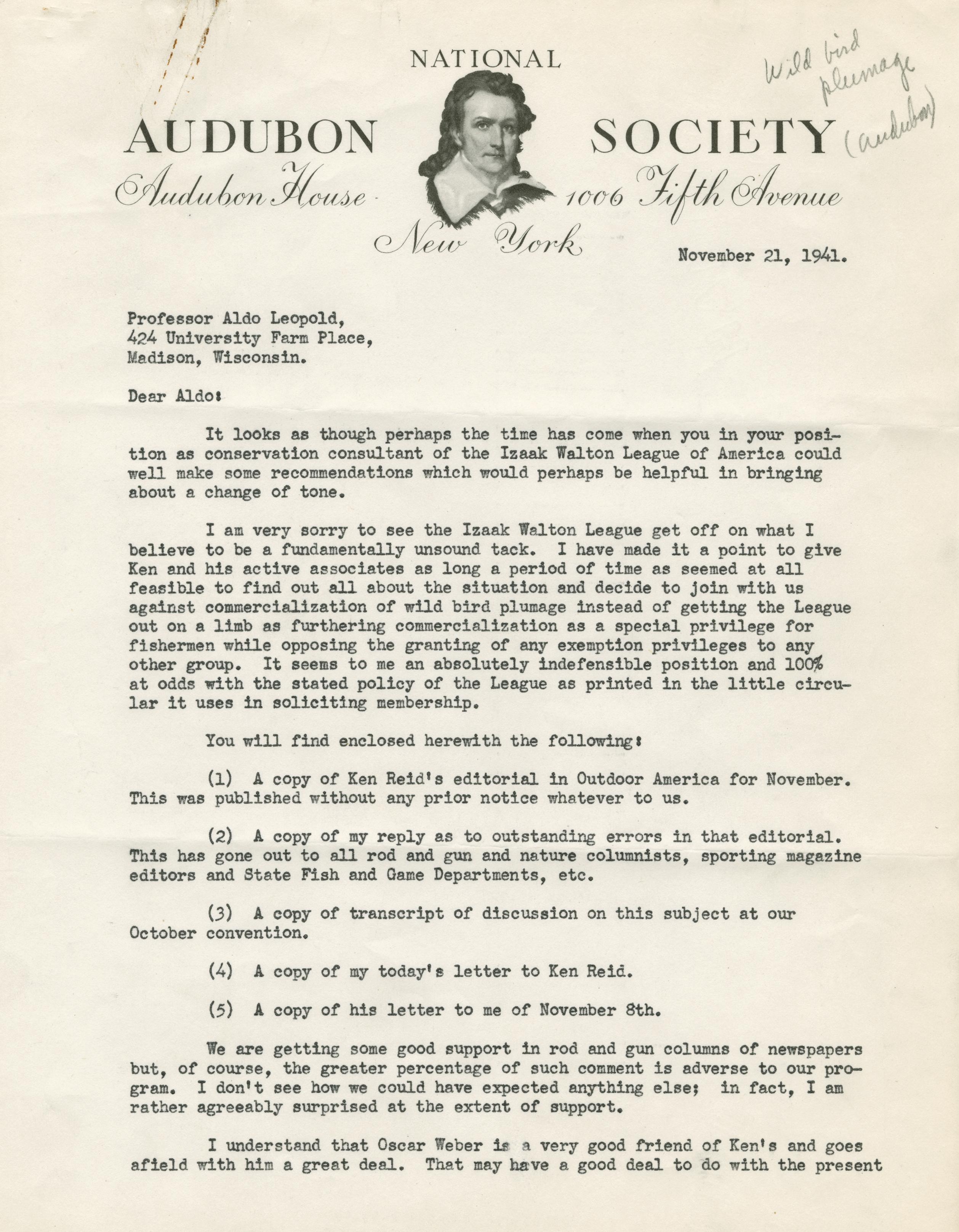 NATIONAL
AUDUBON SOCIETY
Audubon House 1006 Fifth Avenue
New York

Wild bird plumage (audubon)

November 21, 1941.

Professor Aldo Leopold,
424 University Farm Place,
Madison, Wisconsin.

Dear Aldo:

It looks as though perhaps the time has come when you in your position as conservation consultant of the Izaak Walton League of America could well make some recommendations which would perhaps be helpful in bringing about a change of tone.

I am very sorry to see the Izaak Walton League get off on what I believe to be a fundamentally unsound tack. I have made it a point to give Ken and his active associates as long a period of time as seemed at all feasible to find out all about the situation and decide to join with us against commercialization of wild bird plumage instead of getting the League out on a limb as furthering commercialization as a special privilege for fishermen while opposing the granting of any exemption privileges to any other group. It seems to me an absolutely indefensible position and 100% at odds with the stated policy of the League as printed in the little circular it uses in soliciting membership.

You will find enclosed herewith the following:

(1) A copy of Ken Reid's editorial in Outdoor America for November. This was published without any prior notice whatever to us.

(2) A copy of my reply as to outstanding errors in that editorial. This has gone out to all rod and gun and nature columnists, sporting magazine editors and State Fish and Game Departments, etc.

(3) A copy of transcript of discussion on this subject at our October convention.

(4) A copy of my today's letter to Ken Reid.

(5) A copy of his letter to me of November 8th.

We are getting some good support in rod and gun columns of newspapers but, of course, the greater percentage of such comment is adverse to our program. I don't see how we could have expected anything else; in fact, I am rather agreeably surprised at the extent of support.

I understand that Oscar Weber is a very good friend of Ken's and goes afield with him a great deal. That may have a good deal to do with the present